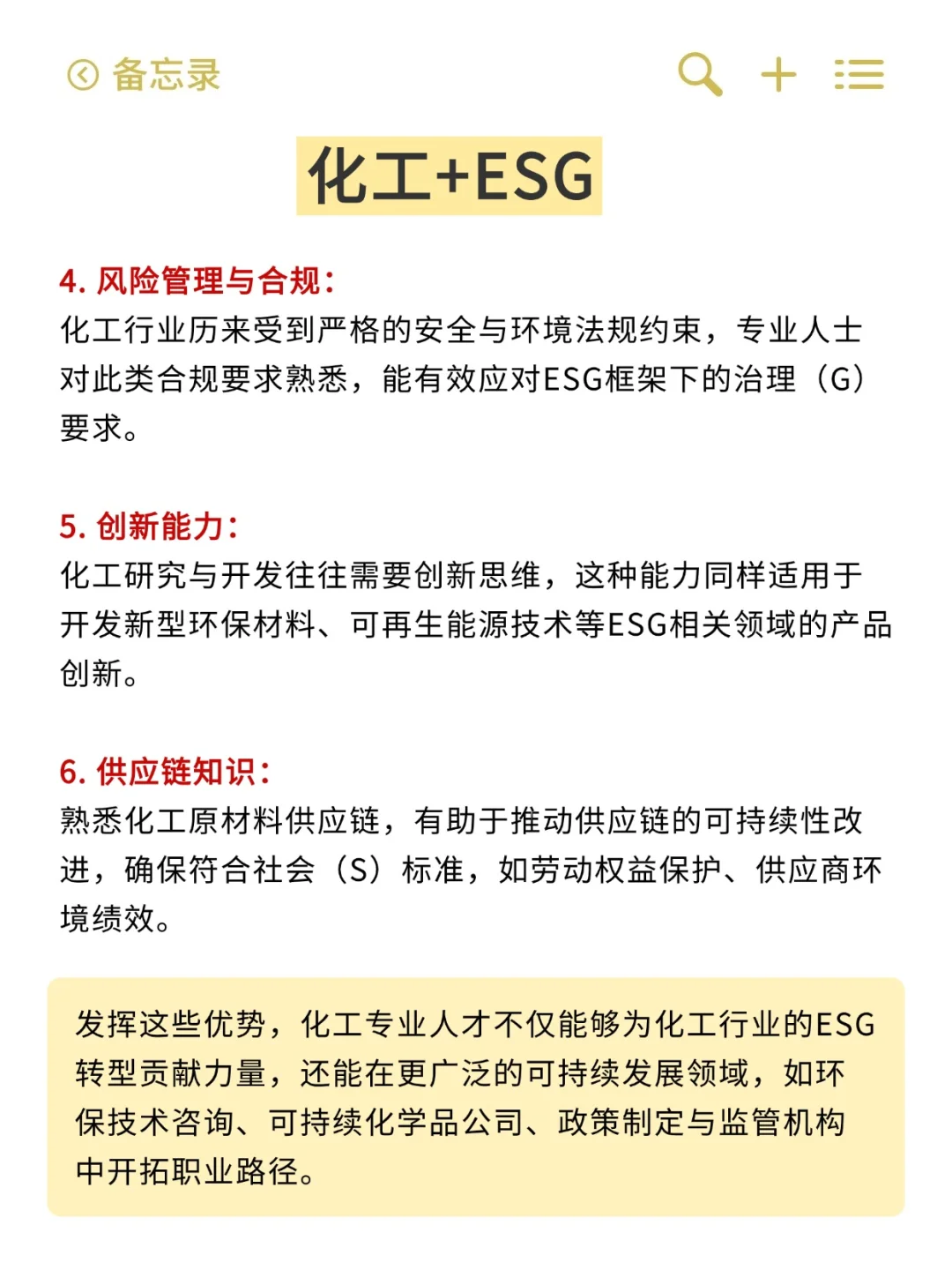 备忘录

化工+ESG

4. 风险管理与合规：
化工行业历来受到严格的安全与环境法规约束，专业人士对此类合规要求熟悉，能有效应对ESG框架下的治理（G）要求。

5. 创新能力：
化工研究与开发往往需要创新思维，这种能力同样适用于开发新型环保材料、可再生能源技术等ESG相关领域的产品创新。

6. 供应链知识：
熟悉化工原材料供应链，有助于推动供应链的可持续性改进，确保符合社会（S）标准，如劳动权益保护、供应商环境绩效。

发挥这些优势，化工专业人才不仅能够为化工行业的ESG转型贡献力量，还能在更广泛的可持续发展领域，如环保技术咨询、可持续化学品公司、政策制定与监管机构中开拓职业路径。